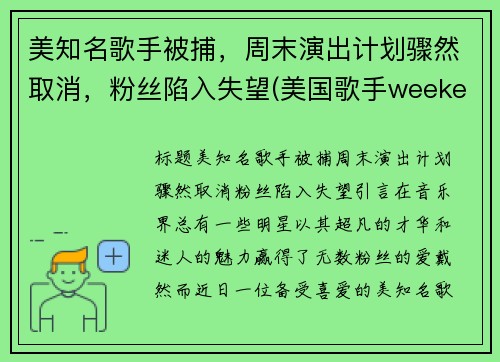 美知名歌手被捕，周末演出计划骤然取消，粉丝陷入失望(美国歌手weeke

标题美知名歌手被捕周末演出计划骤然取消粉丝陷入失望引言在音乐界总有一些明星以其超凡的才华和迷人的魅力赢得了无数粉丝的爱戴然而近日一位备受喜爱的美知名歌

+